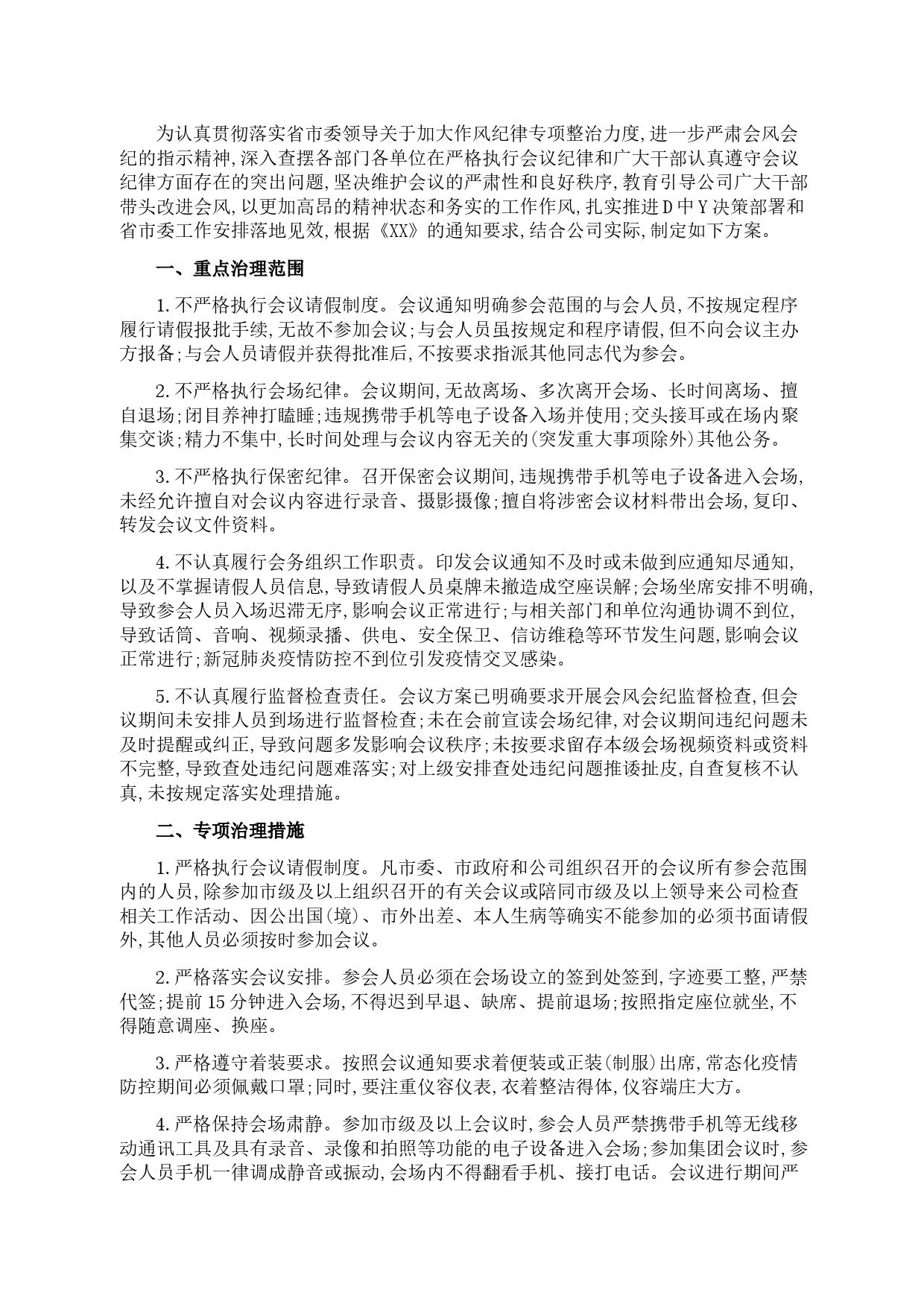 为认真贯彻落实省市委领导关于加大作风纪律专项整治力度,进一步严肃会风会纪的指示精神,深入查摆各部门各单位在严格执行会议纪律和广大干部认真遵守会议纪律方面存在的突出问题,坚决维护会议的严肃性和良好秩序,教育引导公司广大干部带头改进会风,以更加高昂的精神状态和务实的工作作风,扎实推进D中Y决策部署和省市委工作安排落地见效,根据《XX》的通知要求,结合公司实际,制定如下方案。

一、重点治理范围

1.不严格执行会议请假制度。会议通知明确参会范围的与会人员,不按规定程序履行请假报批手续,无故不参加会议;与会人员虽按规定和程序请假,但不向会议主办方报备;与会人员请假并获得批准后,不按要求指派其他同志代为参会。

2.不严格执行会场纪律。会议期间,无故离场、多次离开会场、长时间离场、擅自退场;闭目养神打瞌睡;违规携带手机等电子设备入场并使用;交头接耳或在场内聚集交谈;精力不集中,长时间处理与会议内容无关的(突发重大事项除外)其他公务。

3.不严格执行保密纪律。召开保密会议期间,违规携带手机等电子设备进入会场,未经允许擅自对会议内容进行录音、摄影摄像;擅自将涉密会议材料带出会场,复印、转发会议文件资料。

4.不认真履行会务组织工作职责。印发会议通知不及时或未做到应通知尽通知,以及不掌握请假人员信息,导致请假人员桌牌未撤造成空座误解;会场坐席安排不明确,导致参会人员入场迟滞无序,影响会议正常进行;与相关部门和单位沟通协调不到位,导致话筒、音响、视频录播、供电、安全保卫、信访维稳等环节发生问题,影响会议正常进行;新冠肺炎疫情防控不到位引发疫情交叉感染。

5.不认真履行监督检查责任。会议方案已明确要求开展会风会纪监督检查,但会议期间未安排人员到场进行监督检查;未在会前宣读会场纪律,对会议期间违纪问题未及时提醒或纠正,导致问题多发影响会议秩序;未按要求留存本级会场视频资料或资料不完整,导致查处违纪问题难落实;对上级安排查处违纪问题推诿扯皮,自查复核不认真,未按规定落实处理措施。

二、专项治理措施

1.严格执行会议请假制度。凡市委、市政府和公司组织召开的会议所有参会范围内的人员,除参加市级及以上组织召开的有关会议或陪同市级及以上领导来公司检查相关工作活动、因公出国(境)、市外出差、本人生病等确实不能参加的必须书面请假外,其他人员必须按时参加会议。

2.严格落实会议安排。参会人员必须在会场设立的签到处签到,字迹要工整,严禁代签;提前15分钟进入会场,不得迟到早退、缺席、提前退场;按照指定座位就坐,不得随意调座、换座。

3.严格遵守着装要求。按照会议通知要求着便装或正装(制服)出席,常态化疫情防控期间必须佩戴口罩;同时,要注重仪容仪表,衣着整洁得体,仪容端庄大方。

4.严格保持会场肃静。参加市级及以上会议时,参会人员严禁携带手机等无线移动通讯工具及具有录音、录像和拍照等功能的电子设备进入会场;参加集团会议时,参会人员手机一律调成静音或振动,会场内不得翻看手机、接打电话。会议进行期间严